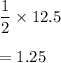 $\frac{1}{2} \times 12.5$

$= 1.25$